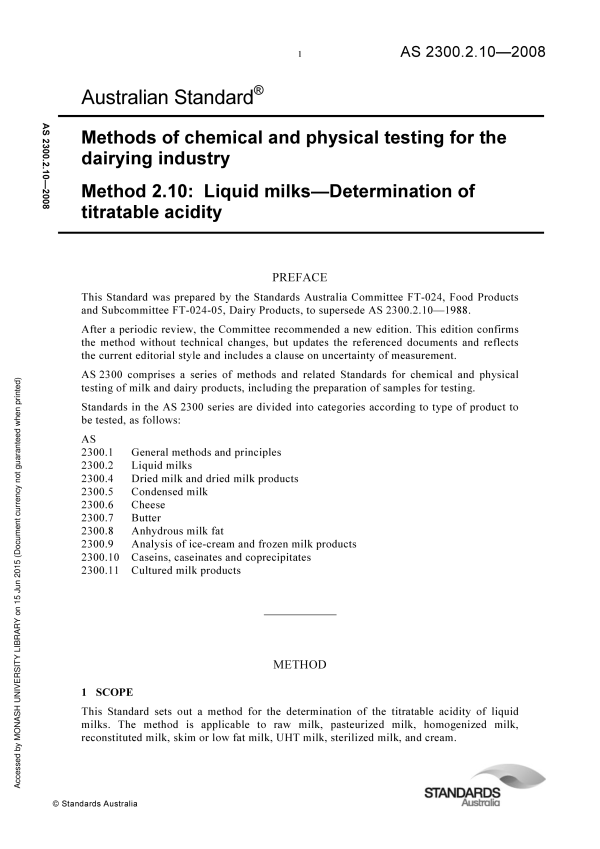 1

AS 2300.2.10—2008

Australian Standard®

AS 2300.2.10—2008

Methods of chemical and physical testing for the dairying industry

Method 2.10: Liquid milks—Determination of titratable acidity

PREFACE

This Standard was prepared by the Standards Australia Committee FT-024, Food Products and Subcommittee FT-024-05, Dairy Products, to supersede AS 2300.2.10—1988.

After a periodic review, the Committee recommended a new edition. This edition confirms the method without technical changes, but updates the referenced documents and reflects the current editorial style and includes a clause on uncertainty of measurement.

AS 2300 comprises a series of methods and related Standards for chemical and physical testing of milk and dairy products, including the preparation of samples for testing.

Standards in the AS 2300 series are divided into categories according to type of product to be tested, as follows:

AS
2300.1 General methods and principles
2300.2 Liquid milks
2300.4 Dried milk and dried milk products
2300.5 Condensed milk
2300.6 Cheese
2300.7 Butter
2300.8 Anhydrous milk fat
2300.9 Analysis of ice-cream and frozen milk products
2300.10 Caseins, caseinates and coprecipitates
2300.11 Cultured milk products

METHOD

1 SCOPE

This Standard sets out a method for the determination of the titratable acidity of liquid milks. The method is applicable to raw milk, pasteurized milk, homogenized milk, reconstituted milk, skim or low fat milk, UHT milk, sterilized milk, and cream.

Accessed by MONASH UNIVERSITY LIBRARY on 15 Jun 2015 (Document currency not guaranteed when printed)

© Standards Australia

STANDARDS Australia